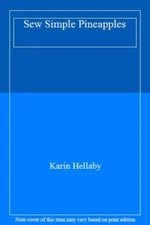 Sew Simple Pineapples

Karin Hellaby

Note cover of this item may vary based on print edition